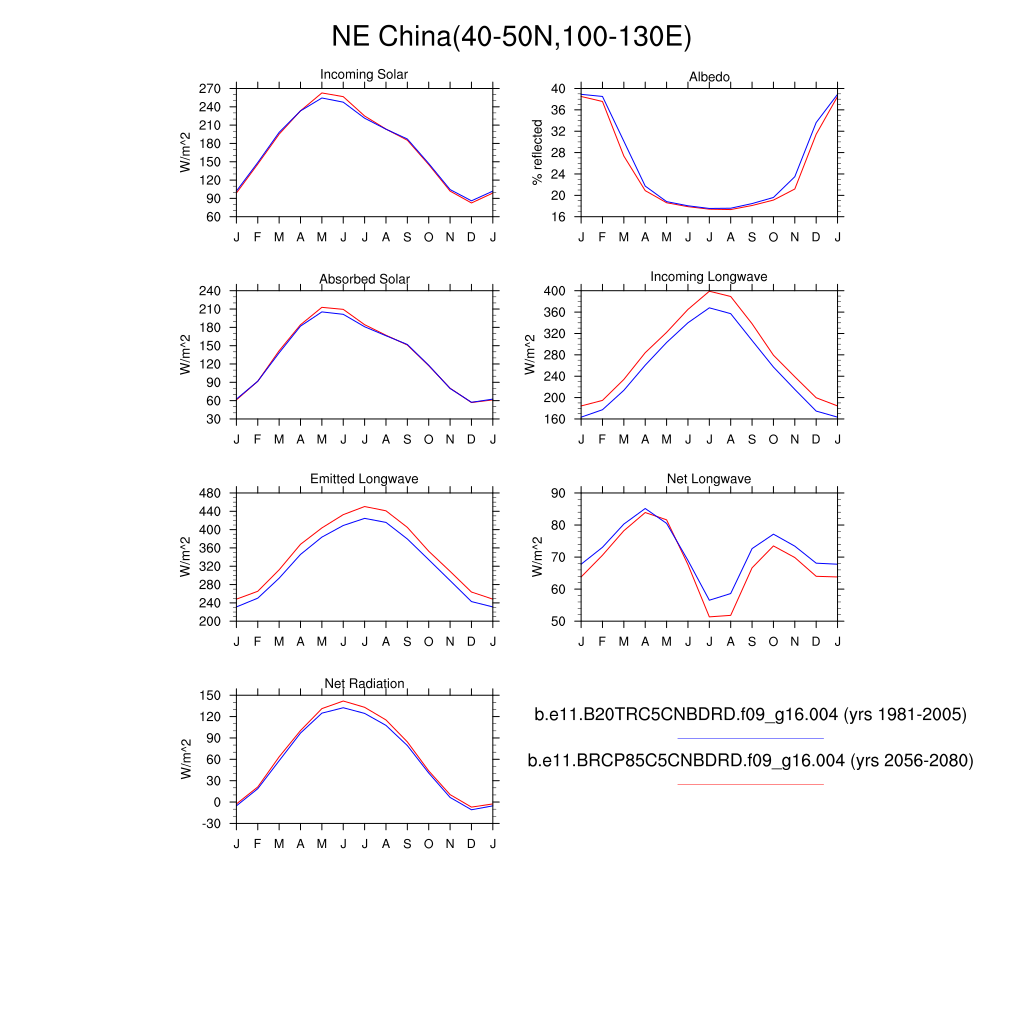 NE China(40-50N,100-130E)

Incoming Solar
W/m^2
270
240
210
180
150
120
90
60
J F M A M J J A S O N D J

Albedo
% reflected
40
36
32
28
24
20
16
J F M A M J J A S O N D J

Absorbed Solar
W/m^2
240
210
180
150
120
90
60
30
J F M A M J J A S O N D J

Incoming Longwave
W/m^2
400
360
320
280
240
200
160
J F M A M J J A S O N D J

Emitted Longwave
W/m^2
480
440
400
360
320
280
240
200
J F M A M J J A S O N D J

Net Longwave
W/m^2
90
80
70
60
50
J F M A M J J A S O N D J

Net Radiation
W/m^2
150
120
90
60
30
0
-30
J F M A M J J A S O N D J

b.e11.B20TRC5CNBDRD.f09_g16.004 (yrs 1981-2005)

b.e11.BRCP85C5CNBDRD.f09_g16.004 (yrs 2056-2080)